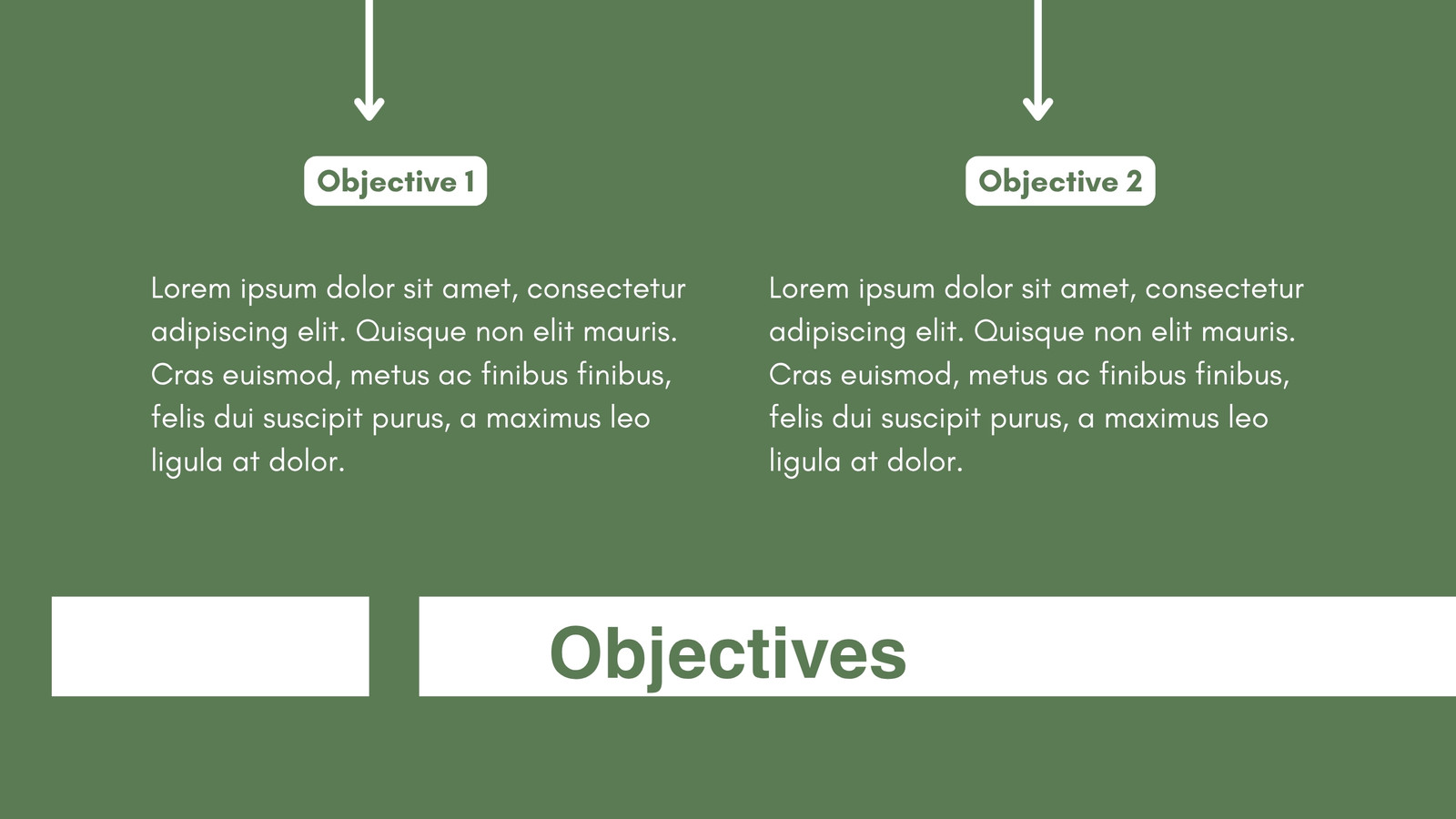 Objective 1

Lorem ipsum dolor sit amet, consectetur adipiscing elit. Quisque non elit mauris. Cras euismod, metus ac finibus finibus, felis dui suscipit purus, a maximus leo ligula at dolor.

Objective 2

Lorem ipsum dolor sit amet, consectetur adipiscing elit. Quisque non elit mauris. Cras euismod, metus ac finibus finibus, felis dui suscipit purus, a maximus leo ligula at dolor.

Objectives